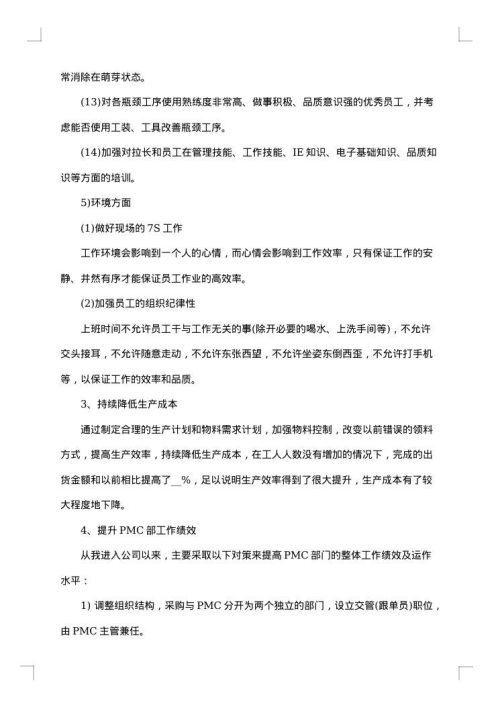 常消除在萌芽状态。

(13)对各瓶颈工序使用熟练度非常高、做事积极、品质意识强的优秀员工，并考虑能否使用工装、工具改善瓶颈工序。

(14)加强对拉长和员工在管理技能、工作技能、IE 知识、电子基础知识、品质知识等方面的培训。

5)环境方面

(1)做好现场的 7S 工作

工作环境会影响到一个人的心情，而心情会影响到工作效率，只有保证工作的安静、井然有序才能保证员工作业的高效率。

(2)加强员工的组织纪律性

上班时间不允许员工干与工作无关的事(除开必要的喝水、上洗手间等)，不允许交头接耳，不允许随意走动，不允许东张西望，不允许坐姿东倒西歪，不允许打手机等，以保证工作的效率和品质。

3、持续降低生产成本

通过制定合理的生产计划和物料需求计划，加强物料控制，改变以前错误的领料方式，提高生产效率，持续降低生产成本，在工人人数没有增加的情况下，完成的出货金额和以前相比提高了__%，足以说明生产效率得到了很大提升，生产成本有了较大程度地下降。

4、提升 PMC 部工作绩效

从我进入公司以来，主要采取以下对策来提高 PMC 部门的整体工作绩效及运作水平：

1) 调整组织结构，采购与 PMC 分开为两个独立的部门，设立交管(跟单员)职位，由 PMC 主管兼任。